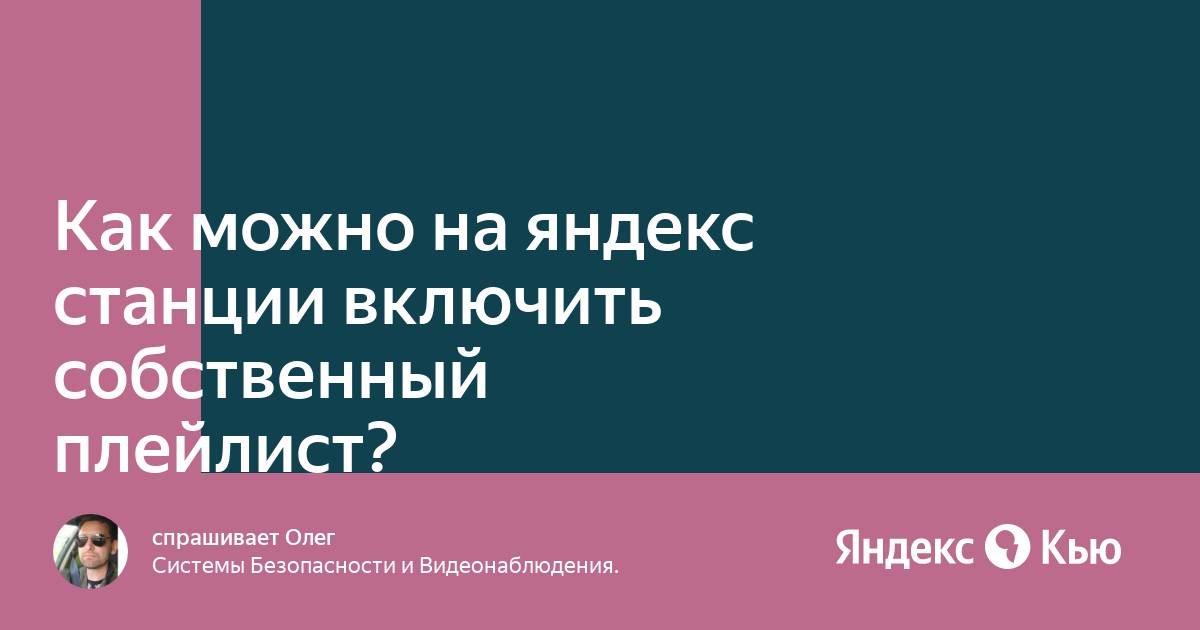 Как можно на яндекс станции включить собственный плейлист?

спрашивает Олег
Системы Безопасности и Видеонаблюдения.

Яндекс Кью